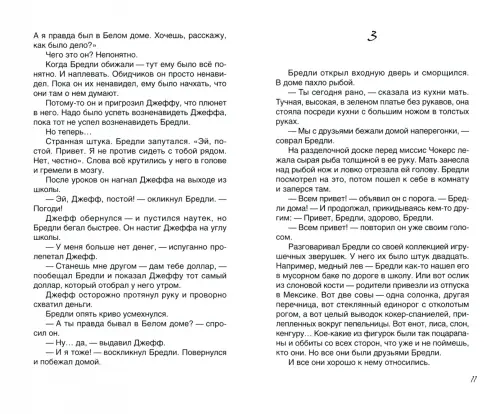 А я правда был в Белом доме. Хочешь, расскажу, как было дело?»

Чего это он? Непонятно.

Когда Бредли обижали — тут ему было всё понятно. И наплевать. Обидчиков он просто ненавидел. Пока он их ненавидел, ему было начхать, что они там о нем думают.

Потому-то он и пригрозил Джеффу, что плюнет в него. Надо было успеть возненавидеть Джеффа, пока тот не успел возненавидеть Бредли.

Но теперь…

Странная штука. Бредли запутался. «Эй, постой. Привет. Я не против сидеть с тобой рядом. Нет, честно». Слова всё крутились у него в голове и гремели в мозгу.

После уроков он нагнал Джеффа на выходе из школы.

— Эй, Джефф, постой! — окликнул Бредли. — Погоди!

Джефф обернулся — и пустился наутек, но Бредли бегал быстрее. Он настиг Джеффа на углу школы.

— У меня больше нет денег, — испуганно пролепетал Джефф.

— Станешь мне другом — дам тебе доллар, — пообещал Бредли и показал Джеффу тот самый доллар, который отобрал у него утром.

Джефф осторожно протянул руку и проворно схватил деньги.

Бредли опять криво усмехнулся.

— А ты правда бывал в Белом доме? — спросил он.

— Ну… да, — выдавил Джефф.

— И я тоже! — воскликнул Бредли. Повернулся и побежал домой.

3

Бредли открыл входную дверь и сморщился. В доме пахло рыбой.

— Ты сегодня рано, — сказала из кухни мать. Тучная, высокая, в зеленом платье без рукавов, она стояла посреди кухни с большим ножом в толстых руках.

— Мы с друзьями бежали домой наперегонки, — соврал Бредли.

На разделочной доске перед миссис Чокерс лежала сырая рыба толщиной в ее руку. Мать занесла над рыбой нож и ловко отрезала ей голову. Бредли посмотрел на это, потом пошел к себе в комнату и заперся там.

— Всем привет! — объявил он с порога. — Бредли дома! — И продолжал, прикидываясь кем-то другим: — Привет, Бредли, здорово, Бредли.

— Всем привет! — повторил он уже своим голосом.

Разговаривал Бредли со своей коллекцией игрушечных зверушек. У него их было штук двадцать. Например, медный лев — Бредли как-то нашел его в мусорном баке по дороге в школу. Или вот ослик из слоновой кости — родители привезли из отпуска в Мексике. Вот две совы — одна солонка, другая перечница, вот стеклянный единорог с отколотым рогом, а вот целый выводок кокер-спаниелей, прилепленных вокруг пепельницы. Вот енот, лиса, слон, кенгуру… Кое-какие из фигурок были так поцарапаны и оббиты со всех сторон, что уже и не поймешь, кто они. Но все они были друзьями Бредли.

И все они хорошо к нему относились.

11